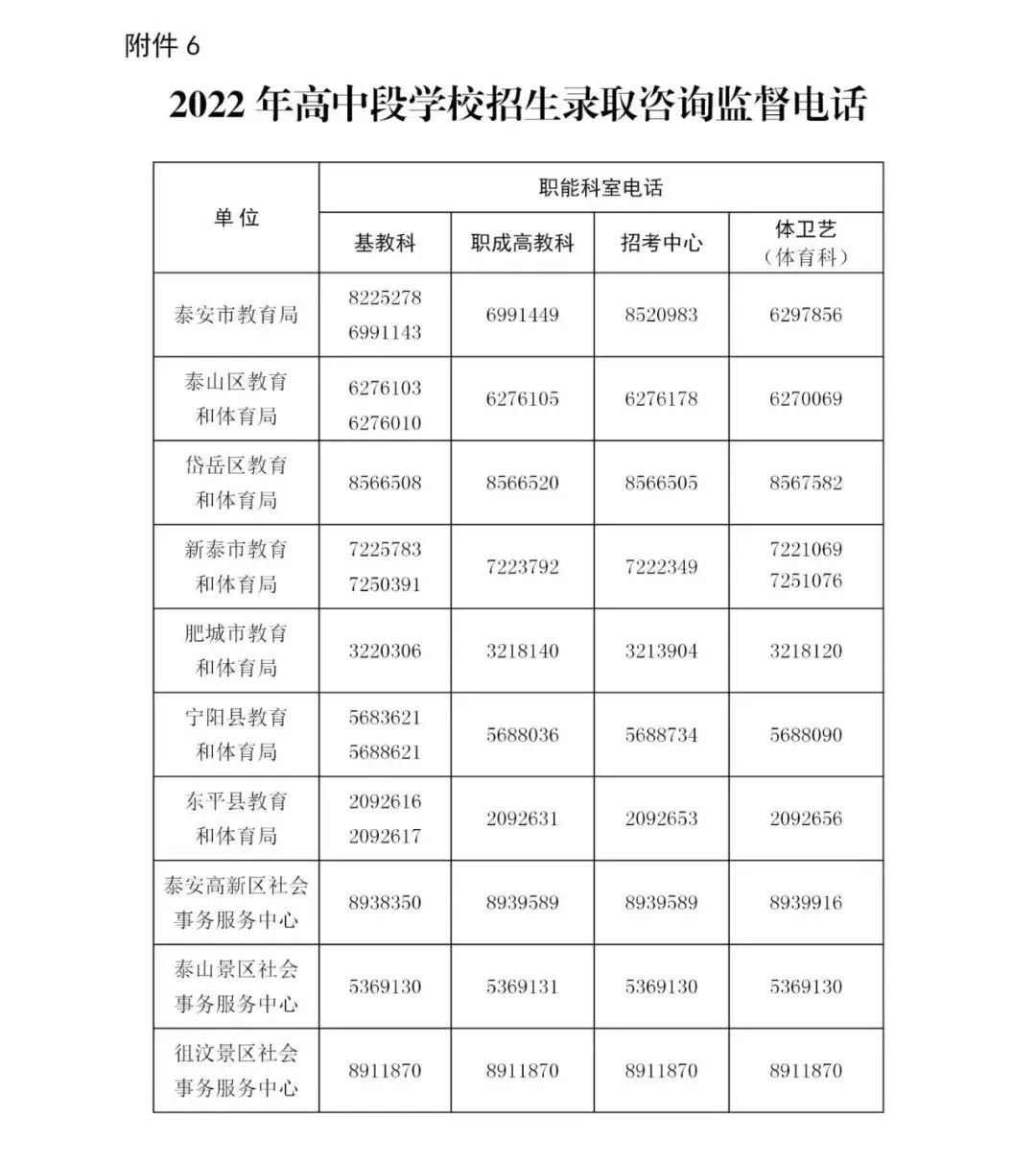 附件 6

2022 年高中段学校招生录取咨询监督电话

| 单 位 | 职能科室电话 | | | |
|---|---|---|---|---|
| | 基教科 | 职成高教科 | 招考中心 | 体卫艺（体育科） |
| 泰安市教育局 | 8225278 6991143 | 6991449 | 8520983 | 6297856 |
| 泰山区教育和体育局 | 6276103 6276010 | 6276105 | 6276178 | 6270069 |
| 岱岳区教育和体育局 | 8566508 | 8566520 | 8566505 | 8567582 |
| 新泰市教育和体育局 | 7225783 7250391 | 7223792 | 7222349 | 7221069 7251076 |
| 肥城市教育和体育局 | 3220306 | 3218140 | 3213904 | 3218120 |
| 宁阳县教育和体育局 | 5683621 5688621 | 5688036 | 5688734 | 5688090 |
| 东平县教育和体育局 | 2092616 2092617 | 2092631 | 2092653 | 2092656 |
| 泰安高新区社会事务服务中心 | 8938350 | 8939589 | 8939589 | 8939916 |
| 泰山景区社会事务服务中心 | 5369130 | 5369131 | 5369130 | 5369130 |
| 徂汶景区社会事务服务中心 | 8911870 | 8911870 | 8911870 | 8911870 |